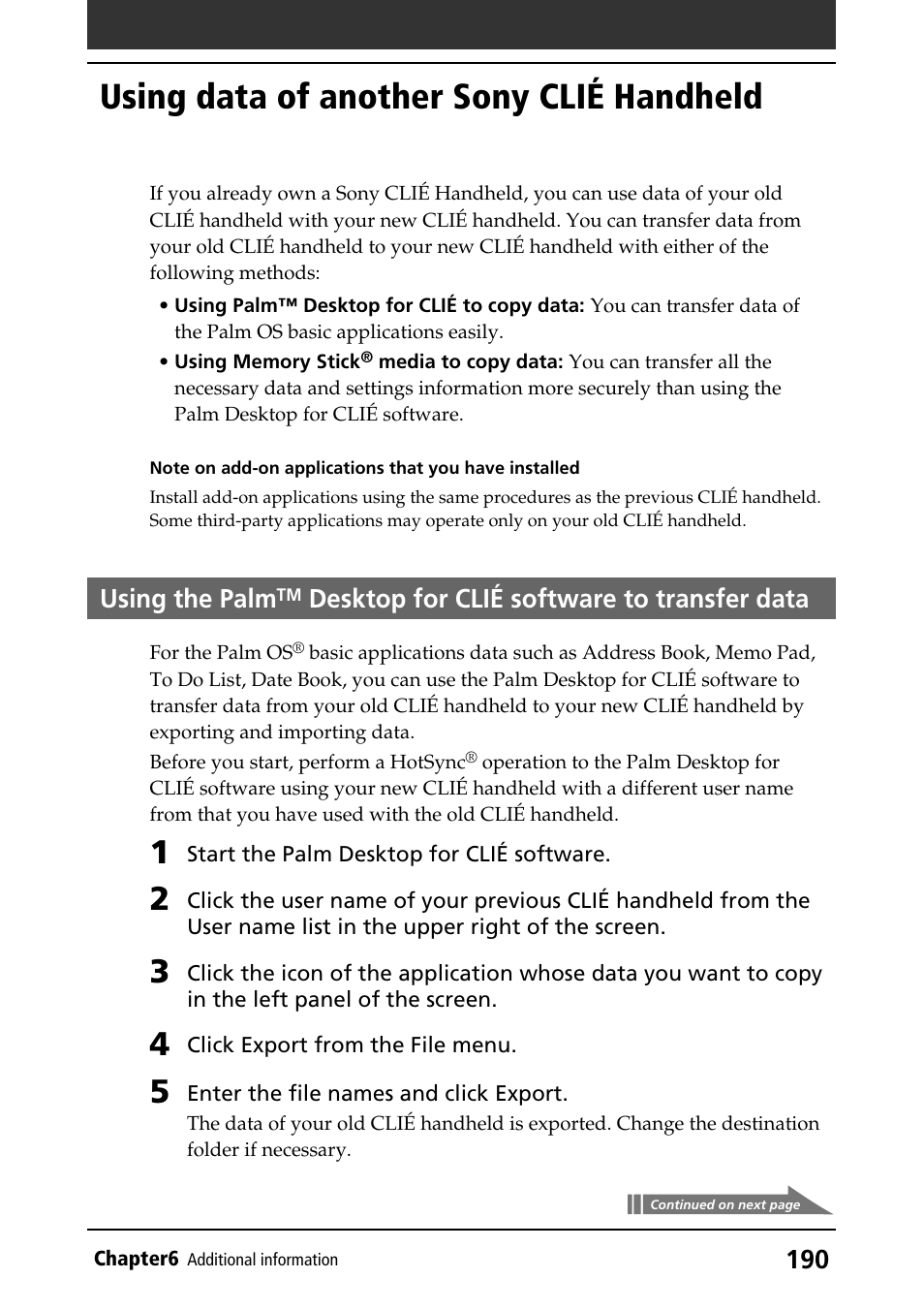 Using data of another Sony CLIÉ Handheld

If you already own a Sony CLIÉ Handheld, you can use data of your old CLIÉ handheld with your new CLIÉ handheld. You can transfer data from your old CLIÉ handheld to your new CLIÉ handheld with either of the following methods:

• Using Palm™ Desktop for CLIÉ to copy data: You can transfer data of the Palm OS basic applications easily.

• Using Memory Stick® media to copy data: You can transfer all the necessary data and settings information more securely than using the Palm Desktop for CLIÉ software.

Note on add-on applications that you have installed

Install add-on applications using the same procedures as the previous CLIÉ handheld. Some third-party applications may operate only on your old CLIÉ handheld.

Using the Palm™ Desktop for CLIÉ software to transfer data

For the Palm OS® basic applications data such as Address Book, Memo Pad, To Do List, Date Book, you can use the Palm Desktop for CLIÉ software to transfer data from your old CLIÉ handheld to your new CLIÉ handheld by exporting and importing data.

Before you start, perform a HotSync® operation to the Palm Desktop for CLIÉ software using your new CLIÉ handheld with a different user name from that you have used with the old CLIÉ handheld.

1 Start the Palm Desktop for CLIÉ software.

2 Click the user name of your previous CLIÉ handheld from the User name list in the upper right of the screen.

3 Click the icon of the application whose data you want to copy in the left panel of the screen.

4 Click Export from the File menu.

5 Enter the file names and click Export.

The data of your old CLIÉ handheld is exported. Change the destination folder if necessary.

Continued on next page

Chapter6 Additional information 190